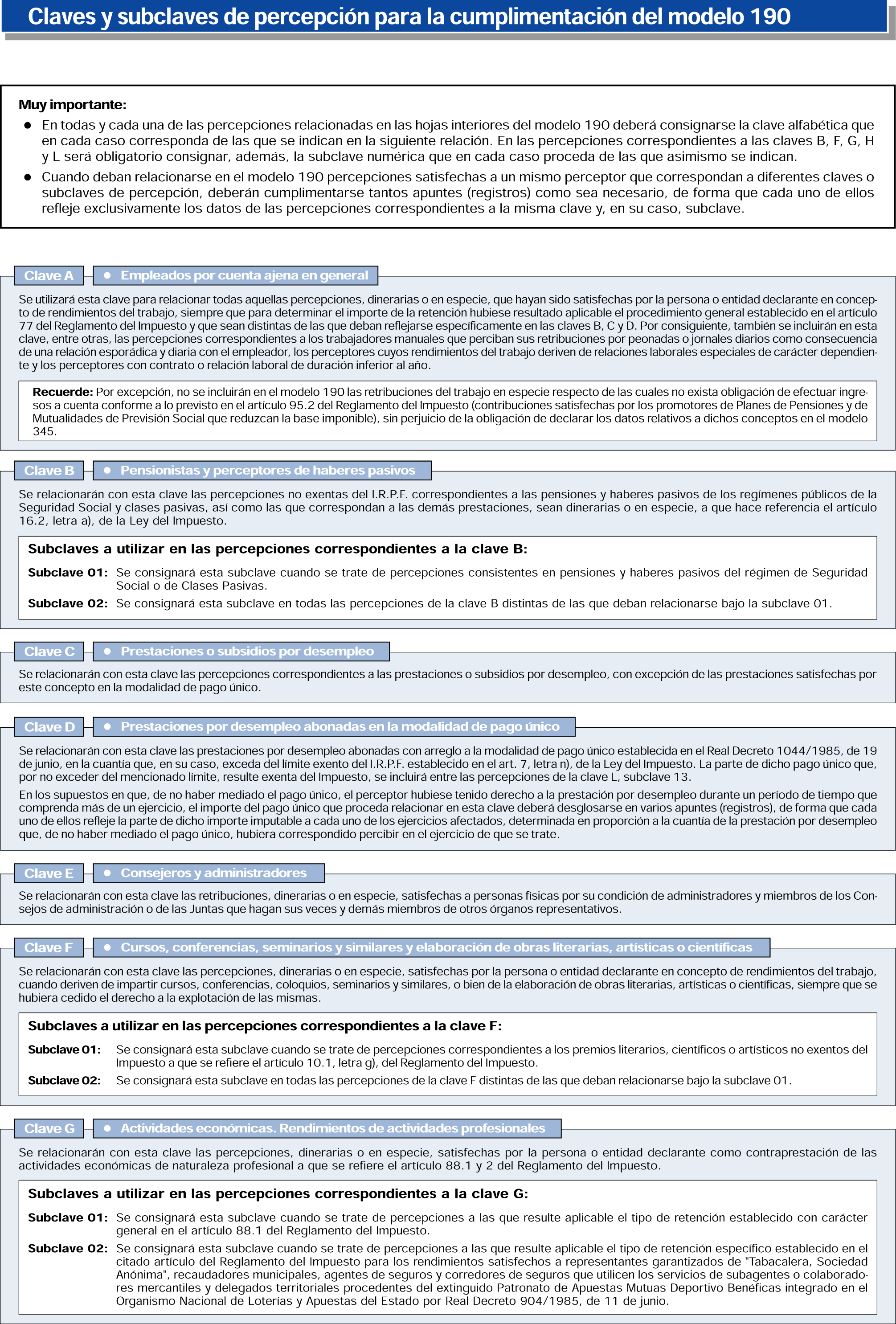 Claves y subclaves de percepción para la cumplimentación del modelo 190

Muy importante:

● En todas y cada una de las percepciones relacionadas en las hojas interiores del modelo 190 deberá consignarse la clave alfabética que en cada caso corresponda de las que se indican en la siguiente relación. En las percepciones correspondientes a las claves B, F, G, H y L será obligatorio consignar, además, la subclave numérica que en cada caso proceda de las que asimismo se indican.

● Cuando deban relacionarse en el modelo 190 percepciones satisfechas a un mismo perceptor que correspondan a diferentes claves o subclaves de percepción, deberán cumplimentarse tantos apuntes (registros) como sea necesario, de forma que cada uno de ellos refleje exclusivamente los datos de las percepciones correspondientes a la misma clave y, en su caso, subclave.

Clave A ● Empleados por cuenta ajena en general

Se utilizará esta clave para relacionar todas aquellas percepciones, dinerarias o en especie, que hayan sido satisfechas por la persona o entidad declarante en concepto de rendimientos del trabajo, siempre que para determinar el importe de la retención hubiese resultado aplicable el procedimiento general establecido en el artículo 77 del Reglamento del Impuesto y que sean distintas de las que deban reflejarse específicamente en las claves B, C y D. Por consiguiente, también se incluirán en esta clave, entre otras, las percepciones correspondientes a los trabajadores manuales que perciban sus retribuciones por peonadas o jornales diarios como consecuencia de una relación esporádica y diaria con el empleador, los perceptores cuyos rendimientos del trabajo deriven de relaciones laborales especiales de carácter dependiente y los perceptores con contrato o relación laboral de duración inferior al año.

Recuerde: Por excepción, no se incluirán en el modelo 190 las retribuciones del trabajo en especie respecto de las cuales no exista obligación de efectuar ingresos a cuenta conforme a lo previsto en el artículo 95.2 del Reglamento del Impuesto (contribuciones satisfechas por los promotores de Planes de Pensiones y de Mutualidades de Previsión Social que reduzcan la base imponible), sin perjuicio de la obligación de declarar los datos relativos a dichos conceptos en el modelo 345.

Clave B ● Pensionistas y perceptores de haberes pasivos

Se relacionarán con esta clave las percepciones no exentas del I.R.P.F. correspondientes a las pensiones y haberes pasivos de los regímenes públicos de la Seguridad Social y clases pasivas, así como las que correspondan a las demás prestaciones, sean dinerarias o en especie, a que hace referencia el artículo 16.2, letra a), de la Ley del Impuesto.

Subclaves a utilizar en las percepciones correspondientes a la clave B:

Subclave 01: Se consignará esta subclave cuando se trate de percepciones consistentes en pensiones y haberes pasivos del régimen de Seguridad Social o de Clases Pasivas.

Subclave 02: Se consignará esta subclave en todas las percepciones de la clave B distintas de las que deban relacionarse bajo la subclave 01.

Clave C ● Prestaciones o subsidios por desempleo

Se relacionarán con esta clave las percepciones correspondientes a las prestaciones o subsidios por desempleo, con excepción de las prestaciones satisfechas por este concepto en la modalidad de pago único.

Clave D ● Prestaciones por desempleo abonadas en la modalidad de pago único

Se relacionarán con esta clave las prestaciones por desempleo abonadas con arreglo a la modalidad de pago único establecida en el Real Decreto 1044/1985, de 19 de junio, en la cuantía que, en su caso, exceda del límite exento del I.R.P.F. establecido en el art. 7, letra n), de la Ley del Impuesto. La parte de dicho pago único que, por no exceder del mencionado límite, resulte exenta del Impuesto, se incluirá entre las percepciones de la clave L, subclave 13.

En los supuestos en que, de no haber mediado el pago único, el perceptor hubiese tenido derecho a la prestación por desempleo durante un período de tiempo que comprenda más de un ejercicio, el importe del pago único que proceda relacionar en esta clave deberá desglosarse en varios apuntes (registros), de forma que cada uno de ellos refleje la parte de dicho importe imputable a cada uno de los ejercicios afectados, determinada en proporción a la cuantía de la prestación por desempleo que, de no haber mediado el pago único, hubiera correspondido percibir en el ejercicio de que se trate.

Clave E ● Consejeros y administradores

Se relacionarán con esta clave las retribuciones, dinerarias o en especie, satisfechas a personas físicas por su condición de administradores y miembros de los Consejos de administración o de las Juntas que hagan sus veces y demás miembros de otros órganos representativos.

Clave F ● Cursos, conferencias, seminarios y similares y elaboración de obras literarias, artísticas o científicas

Se relacionarán con esta clave las percepciones, dinerarias o en especie, satisfechas por la persona o entidad declarante en concepto de rendimientos del trabajo, cuando deriven de impartir cursos, conferencias, coloquios, seminarios y similares, o bien de la elaboración de obras literarias, artísticas o científicas, siempre que se hubiera cedido el derecho a la explotación de las mismas.

Subclaves a utilizar en las percepciones correspondientes a la clave F:

Subclave 01: Se consignará esta subclave cuando se trate de percepciones correspondientes a los premios literarios, científicos o artísticos no exentos del Impuesto a que se refiere el artículo 10.1, letra g), del Reglamento del Impuesto.

Subclave 02: Se consignará esta subclave en todas las percepciones de la clave F distintas de las que deban relacionarse bajo la subclave 01.

Clave G ● Actividades económicas. Rendimientos de actividades profesionales

Se relacionarán con esta clave las percepciones, dinerarias o en especie, satisfechas por la persona o entidad declarante como contraprestación de las actividades económicas de naturaleza profesional a que se refiere el artículo 88.1 y 2 del Reglamento del Impuesto.

Subclaves a utilizar en las percepciones correspondientes a la clave G:

Subclave 01: Se consignará esta subclave cuando se trate de percepciones a las que resulte aplicable el tipo de retención establecido con carácter general en el artículo 88.1 del Reglamento del Impuesto.

Subclave 02: Se consignará esta subclave cuando se trate de percepciones a las que resulte aplicable el tipo de retención específico establecido en el citado artículo del Reglamento del Impuesto para los rendimientos satisfechos a representantes garantizados de "Tabacalera, Sociedad Anónima", recaudadores municipales, agentes de seguros y corredores de seguros que utilicen los servicios de subagentes o colaboradores mercantiles y delegados territoriales procedentes del extinguido Patronato de Apuestas Mutuas Deportivo Benéficas integrado en el Organismo Nacional de Loterías y Apuestas del Estado por Real Decreto 904/1985, de 11 de junio.